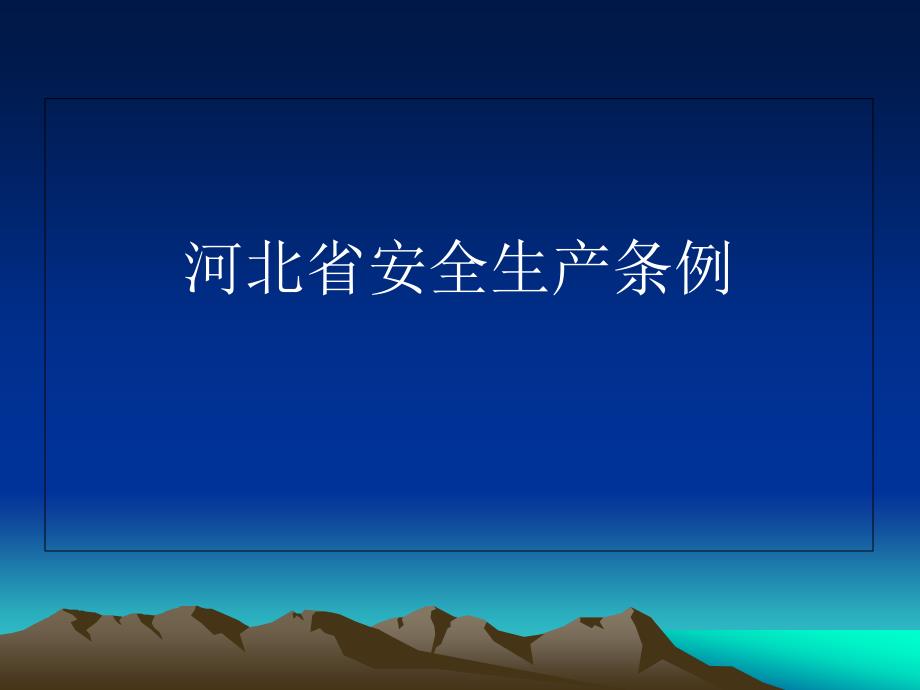 河北省安全生产条例